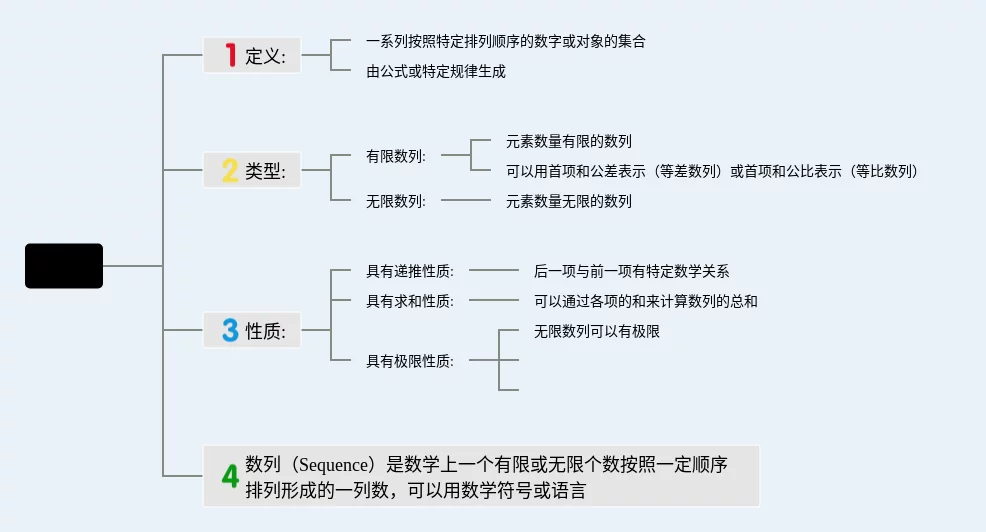 1 定义:

一系列按照特定排列顺序的数字或对象的集合

由公式或特定规律生成

2 类型:

有限数列:

元素数量有限的数列

可以用首项和公差表示（等差数列）或首项和公比表示（等比数列）

无限数列:

元素数量无限的数列

3 性质:

具有递推性质:

后一项与前一项有特定数学关系

具有求和性质:

可以通过各项的和来计算数列的总和

具有极限性质:

无限数列可以有极限

4 数列（Sequence）是数学上一个有限或无限个数按照一定顺序排列形成的一列数，可以用数学符号或语言